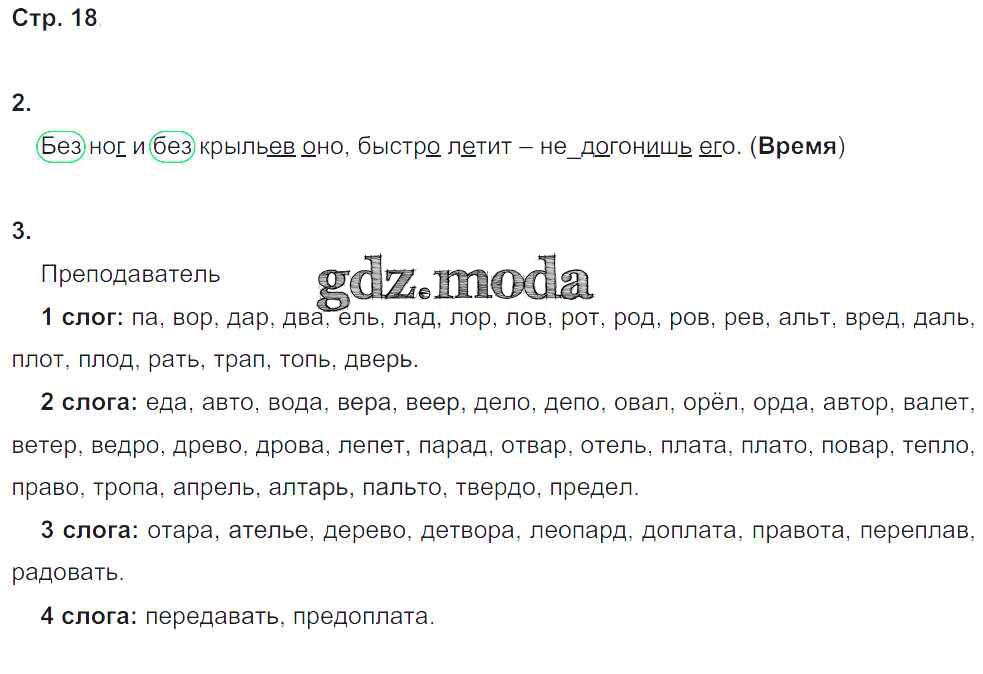 Стр. 18

2.

Без ног и без крыльев оно, быстро летит – не_догонишь его. (Время)

3.

Преподаватель

1 слог: па, вор, дар, два, ель, лад, лор, лов, рот, род, ров, рев, альт, вред, даль, плот, плод, рать, трап, топь, дверь.

2 слога: еда, авто, вода, вера, веер, дело, депо, овал, орёл, орда, автор, валет, ветер, ведро, древо, дрова, лепет, парад, отвар, отель, плата, плато, повар, тепло, право, тропа, апрель, алтарь, пальто, твердо, предел.

3 слога: отара, ателье, дерево, детвора, леопард, доплата, правота, переплав, радовать.

4 слога: передавать, предоплата.

gdz.moda